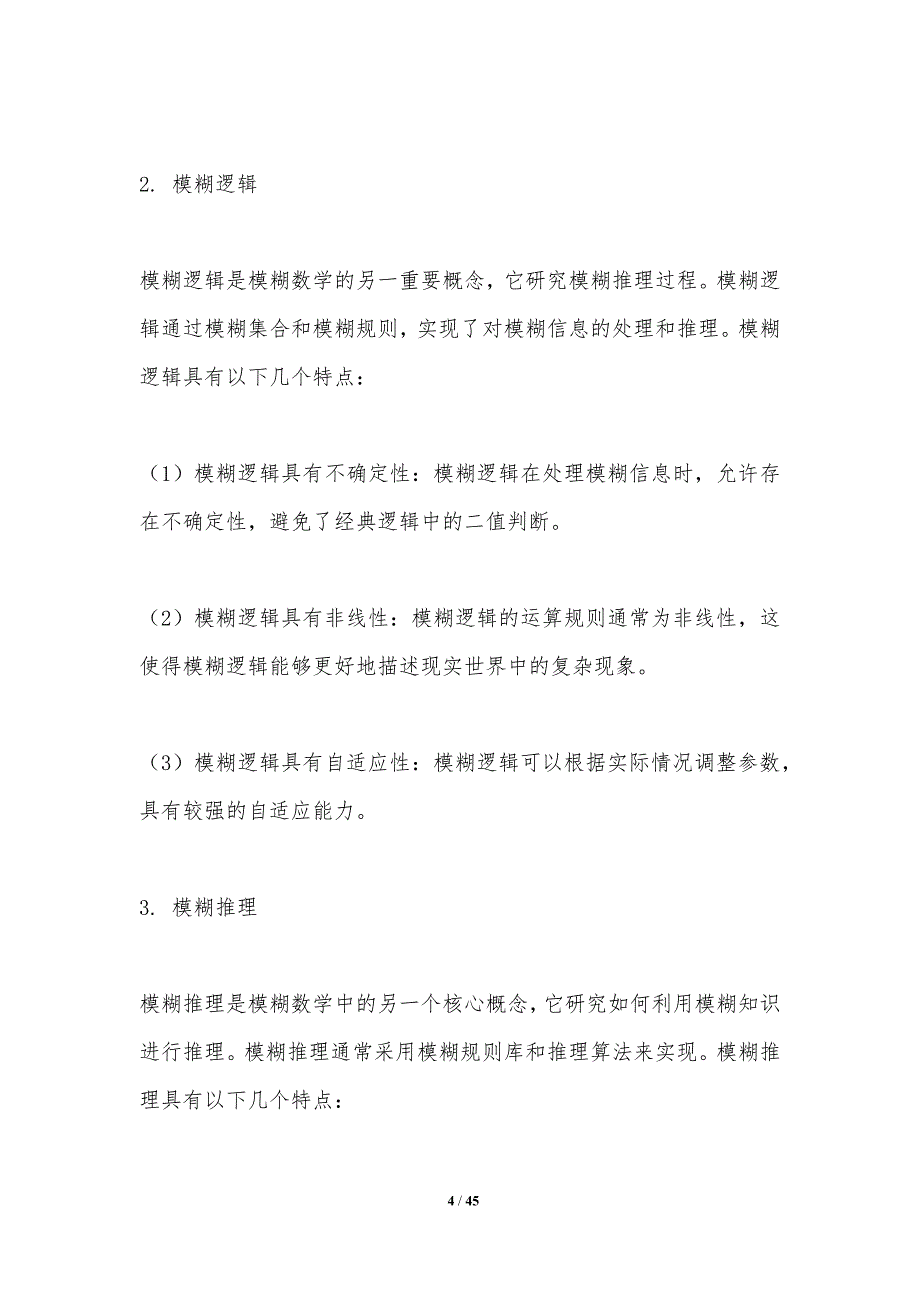 2. 模糊逻辑

模糊逻辑是模糊数学的另一重要概念，它研究模糊推理过程。模糊逻辑通过模糊集合和模糊规则，实现了对模糊信息的处理和推理。模糊逻辑具有以下几个特点：

（1）模糊逻辑具有不确定性：模糊逻辑在处理模糊信息时，允许存在不确定性，避免了经典逻辑中的二值判断。

（2）模糊逻辑具有非线性：模糊逻辑的运算规则通常为非线性，这使得模糊逻辑能够更好地描述现实世界中的复杂现象。

（3）模糊逻辑具有自适应性：模糊逻辑可以根据实际情况调整参数，具有较强的自适应能力。

3. 模糊推理

模糊推理是模糊数学中的另一个核心概念，它研究如何利用模糊知识进行推理。模糊推理通常采用模糊规则库和推理算法来实现。模糊推理具有以下几个特点：

4 / 45